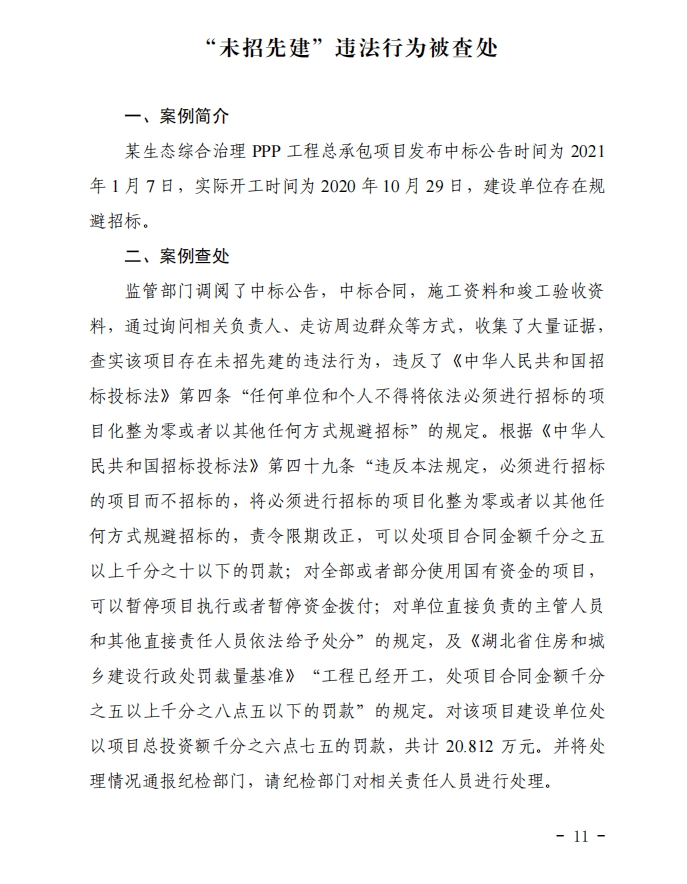 “未招先建”违法行为被查处

一、案例简介

某生态综合治理 PPP 工程总承包项目发布中标公告时间为 2021 年 1 月 7 日，实际开工时间为 2020 年 10 月 29 日，建设单位存在规避招标。

二、案例查处

监管部门调阅了中标公告，中标合同，施工资料和竣工验收资料，通过询问相关负责人、走访周边群众等方式，收集了大量证据，查实该项目存在未招先建的违法行为，违反了《中华人民共和国招标投标法》第四条“任何单位和个人不得将依法必须进行招标的项目化整为零或者以其他任何方式规避招标”的规定。根据《中华人民共和国招标投标法》第四十九条“违反本法规定，必须进行招标的项目而不招标的，将必须进行招标的项目化整为零或者以其他任何方式规避招标的，责令限期改正，可以处项目合同金额千分之五以上千分之十以下的罚款；对全部或者部分使用国有资金的项目，可以暂停项目执行或者暂停资金拨付；对单位直接负责的主管人员和其他直接责任人员依法给予处分”的规定，及《湖北省住房和城乡建设行政处罚裁量基准》“工程已经开工，处项目合同金额千分之五以上千分之八点五以下的罚款”的规定。对该项目建设单位处以项目总投资额千分之六点七五的罚款，共计 20.812 万元。并将处理情况通报纪检部门，请纪检部门对相关责任人员进行处理。

- 11 -